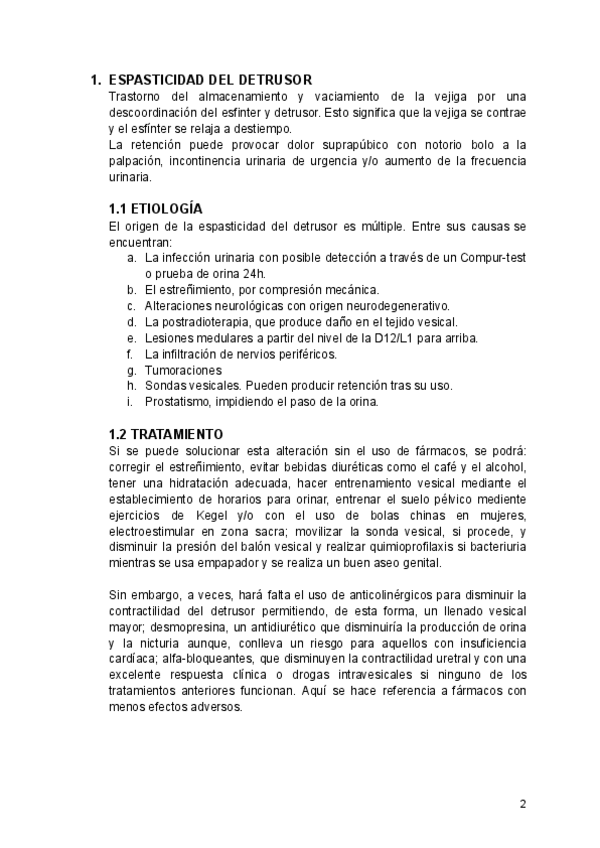 1. ESPASTICIDAD DEL DETRUSOR

Trastorno del almacenamiento y vaciamiento de la vejiga por una descoordinación del esfínter y detrusor. Esto significa que la vejiga se contrae y el esfínter se relaja a destiempo.

La retención puede provocar dolor suprapúbico con notorio bolo a la palpación, incontinencia urinaria de urgencia y/o aumento de la frecuencia urinaria.

1.1 ETIOLOGÍA

El origen de la espasticidad del detrusor es múltiple. Entre sus causas se encuentran:

a. La infección urinaria con posible detección a través de un Compur-test o prueba de orina 24h.
b. El estreñimiento, por compresión mecánica.
c. Alteraciones neurológicas con origen neurodegenerativo.
d. La postradioterapia, que produce daño en el tejido vesical.
e. Lesiones medulares a partir del nivel de la D12/L1 para arriba.
f. La infiltración de nervios periféricos.
g. Tumoraciones
h. Sondas vesicales. Pueden producir retención tras su uso.
i. Prostatismo, impidiendo el paso de la orina.

1.2 TRATAMIENTO

Si se puede solucionar esta alteración sin el uso de fármacos, se podrá: corregir el estreñimiento, evitar bebidas diuréticas como el café y el alcohol, tener una hidratación adecuada, hacer entrenamiento vesical mediante el establecimiento de horarios para orinar, entrenar el suelo pélvico mediente ejercicios de Kegel y/o con el uso de bolas chinas en mujeres, electroestimular en zona sacra; movilizar la sonda vesical, si procede, y disminuir la presión del balón vesical y realizar quimioprofilaxis si bacteriuria mientras se usa empapador y se realiza un buen aseo genital.

Sin embargo, a veces, hará falta el uso de anticolinérgicos para disminuir la contractilidad del detrusor permitiendo, de esta forma, un llenado vesical mayor; desmopresina, un antidiurético que disminuiría la producción de orina y la nicturia aunque, conlleva un riesgo para aquellos con insuficiencia cardíaca; alfa-bloqueantes, que disminuyen la contractilidad uretral y con una excelente respuesta clínica o drogas intravesicales si ninguno de los tratamientos anteriores funcionan. Aquí se hace referencia a fármacos con menos efectos adversos.

2